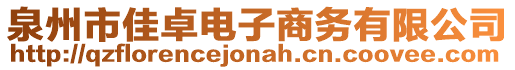 泉州市佳卓电子商务有限公司
http://qzflorencejonah.cn.coovee.com